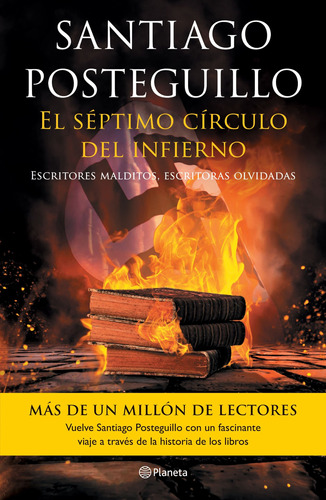 SANTIAGO POSTEGUILLO

EL SÉPTIMO CÍRCULO DEL INFIERNO

ESCRITORES MALDITOS, ESCRITORAS OLVIDADAS

MÁS DE UN MILLÓN DE LECTORES

Vuelve Santiago Posteguillo con un fascinante viaje a través de la historia de los libros

Planeta